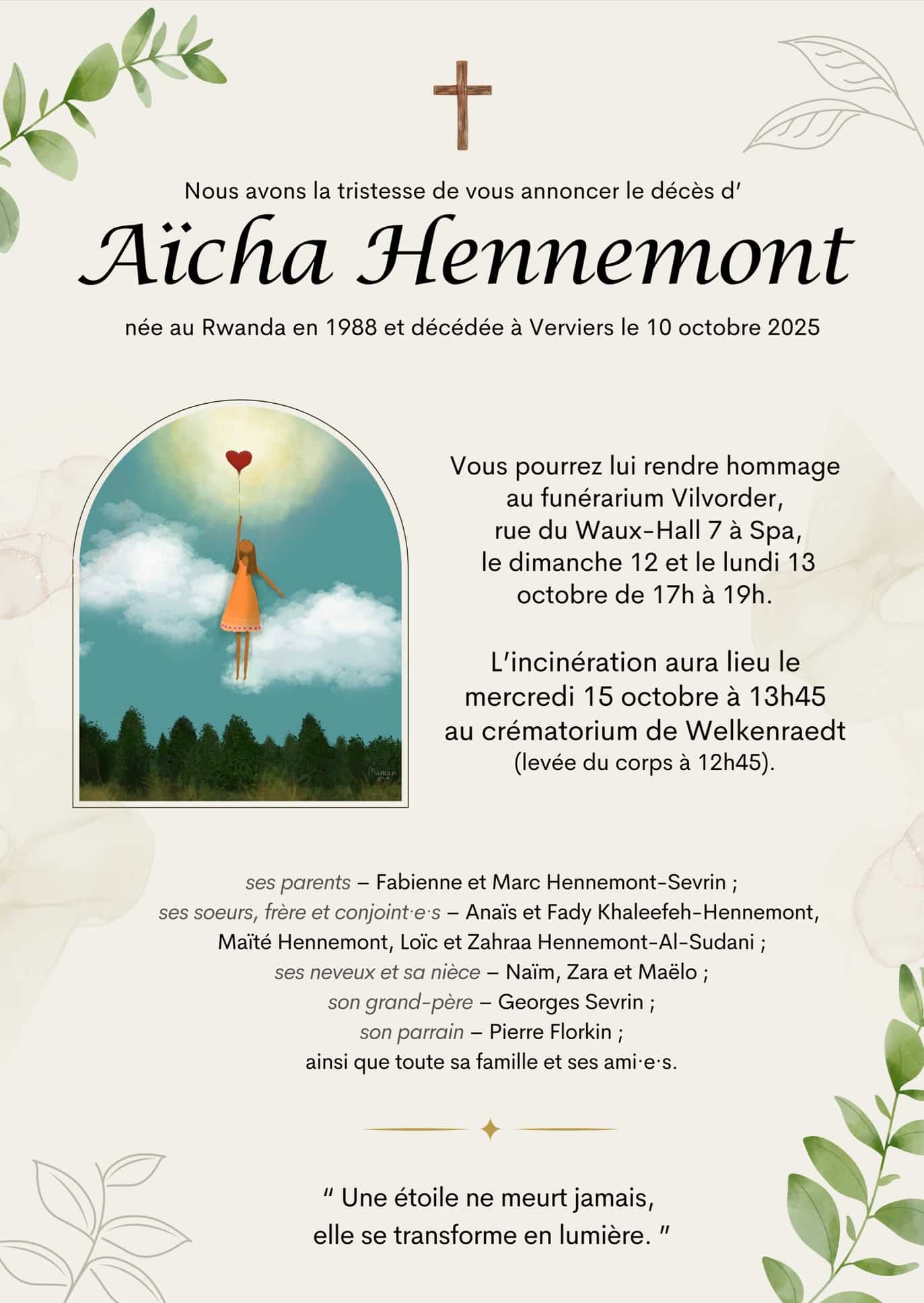 Nous avons la tristesse de vous annoncer le décès d'

Aïcha Hennemont

née au Rwanda en 1988 et décédée à Verviers le 10 octobre 2025

Maman

Vous pourrez lui rendre hommage au funérarium Vilvorder, rue du Waux-Hall 7 à Spa, le dimanche 12 et le lundi 13 octobre de 17h à 19h.

L'incinération aura lieu le mercredi 15 octobre à 13h45 au crématorium de Welkenraedt (levée du corps à 12h45).

ses parents – Fabienne et Marc Hennemont-Sevrin ;
ses soeurs, frère et conjoint·e·s – Anaïs et Fady Khaleefeh-Hennemont, Maïté Hennemont, Loïc et Zahraa Hennemont-Al-Sudani ;
ses neveux et sa nièce – Naïm, Zara et Maëlo ;
son grand-père – Georges Sevrin ;
son parrain – Pierre Florkin ;
ainsi que toute sa famille et ses ami·e·s.

" Une étoile ne meurt jamais, elle se transforme en lumière. "